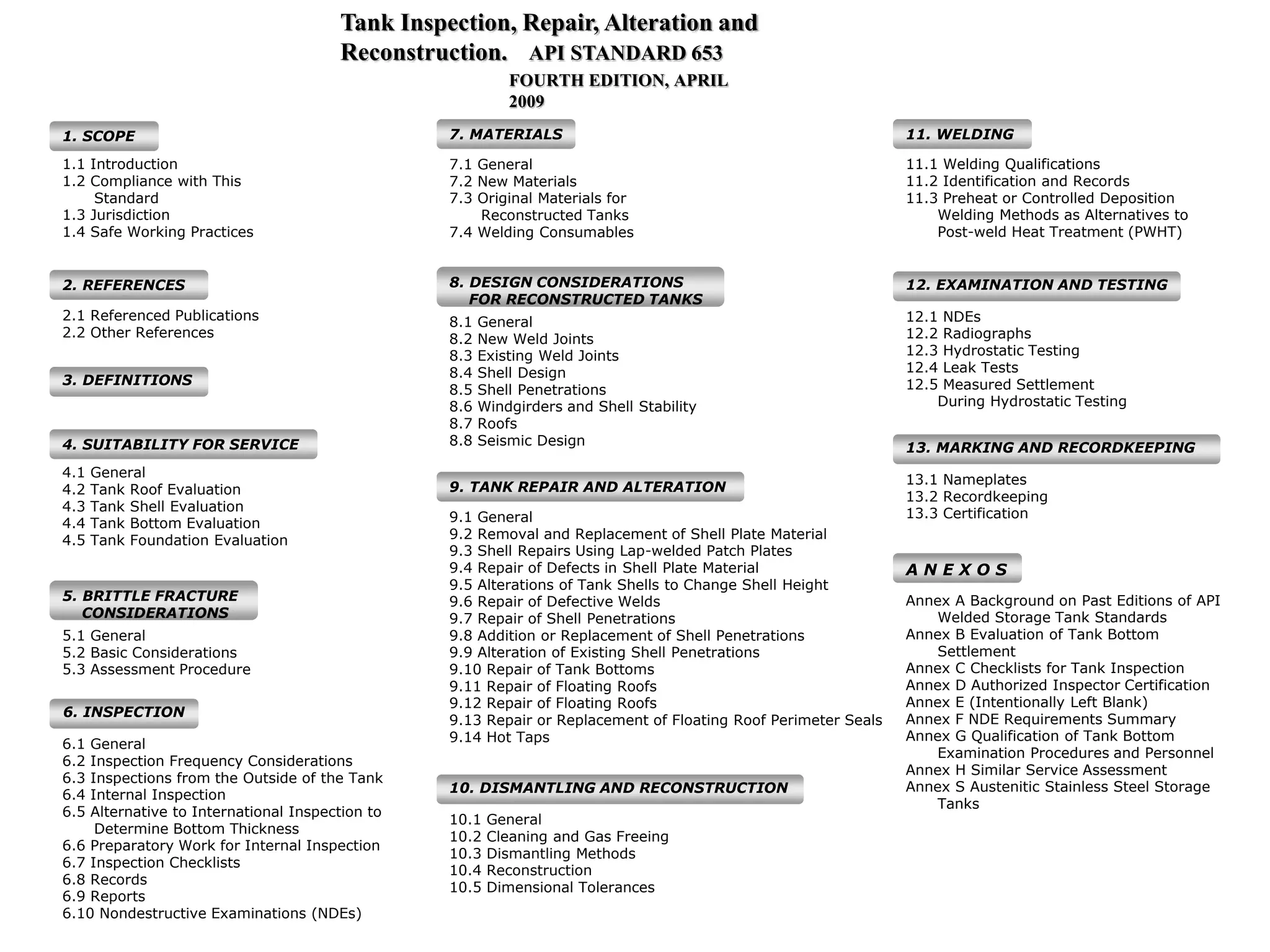 Tank Inspection, Repair, Alteration and Reconstruction. API STANDARD 653

FOURTH EDITION, APRIL 2009

1. SCOPE

1.1 Introduction
1.2 Compliance with This Standard
1.3 Jurisdiction
1.4 Safe Working Practices

2. REFERENCES

2.1 Referenced Publications
2.2 Other References

3. DEFINITIONS

4. SUITABILITY FOR SERVICE

4.1 General
4.2 Tank Roof Evaluation
4.3 Tank Shell Evaluation
4.4 Tank Bottom Evaluation
4.5 Tank Foundation Evaluation

5. BRITTLE FRACTURE CONSIDERATIONS

5.1 General
5.2 Basic Considerations
5.3 Assessment Procedure

6. INSPECTION

6.1 General
6.2 Inspection Frequency Considerations
6.3 Inspections from the Outside of the Tank
6.4 Internal Inspection
6.5 Alternative to International Inspection to Determine Bottom Thickness
6.6 Preparatory Work for Internal Inspection
6.7 Inspection Checklists
6.8 Records
6.9 Reports
6.10 Nondestructive Examinations (NDEs)

7. MATERIALS

7.1 General
7.2 New Materials
7.3 Original Materials for Reconstructed Tanks
7.4 Welding Consumables

8. DESIGN CONSIDERATIONS FOR RECONSTRUCTED TANKS

8.1 General
8.2 New Weld Joints
8.3 Existing Weld Joints
8.4 Shell Design
8.5 Shell Penetrations
8.6 Windgirders and Shell Stability
8.7 Roofs
8.8 Seismic Design

9. TANK REPAIR AND ALTERATION

9.1 General
9.2 Removal and Replacement of Shell Plate Material
9.3 Shell Repairs Using Lap-welded Patch Plates
9.4 Repair of Defects in Shell Plate Material
9.5 Alterations of Tank Shells to Change Shell Height
9.6 Repair of Defective Welds
9.7 Repair of Shell Penetrations
9.8 Addition or Replacement of Shell Penetrations
9.9 Alteration of Existing Shell Penetrations
9.10 Repair of Tank Bottoms
9.11 Repair of Floating Roofs
9.12 Repair of Floating Roofs
9.13 Repair or Replacement of Floating Roof Perimeter Seals
9.14 Hot Taps

10. DISMANTLING AND RECONSTRUCTION

10.1 General
10.2 Cleaning and Gas Freeing
10.3 Dismantling Methods
10.4 Reconstruction
10.5 Dimensional Tolerances

11. WELDING

11.1 Welding Qualifications
11.2 Identification and Records
11.3 Preheat or Controlled Deposition Welding Methods as Alternatives to Post-weld Heat Treatment (PWHT)

12. EXAMINATION AND TESTING

12.1 NDEs
12.2 Radiographs
12.3 Hydrostatic Testing
12.4 Leak Tests
12.5 Measured Settlement During Hydrostatic Testing

13. MARKING AND RECORDKEEPING

13.1 Nameplates
13.2 Recordkeeping
13.3 Certification

A N E X O S

Annex A Background on Past Editions of API Welded Storage Tank Standards
Annex B Evaluation of Tank Bottom Settlement
Annex C Checklists for Tank Inspection
Annex D Authorized Inspector Certification
Annex E (Intentionally Left Blank)
Annex F NDE Requirements Summary
Annex G Qualification of Tank Bottom Examination Procedures and Personnel
Annex H Similar Service Assessment
Annex S Austenitic Stainless Steel Storage Tanks